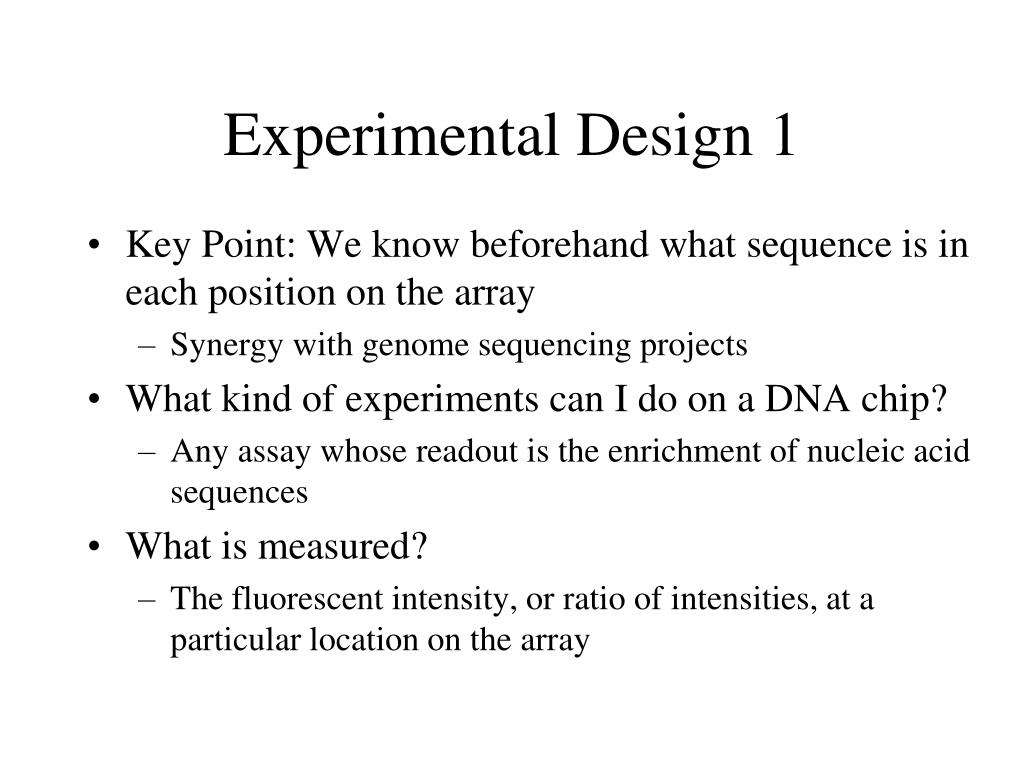 Experimental Design 1

• Key Point: We know beforehand what sequence is in each position on the array
  – Synergy with genome sequencing projects
• What kind of experiments can I do on a DNA chip?
  – Any assay whose readout is the enrichment of nucleic acid sequences
• What is measured?
  – The fluorescent intensity, or ratio of intensities, at a particular location on the array